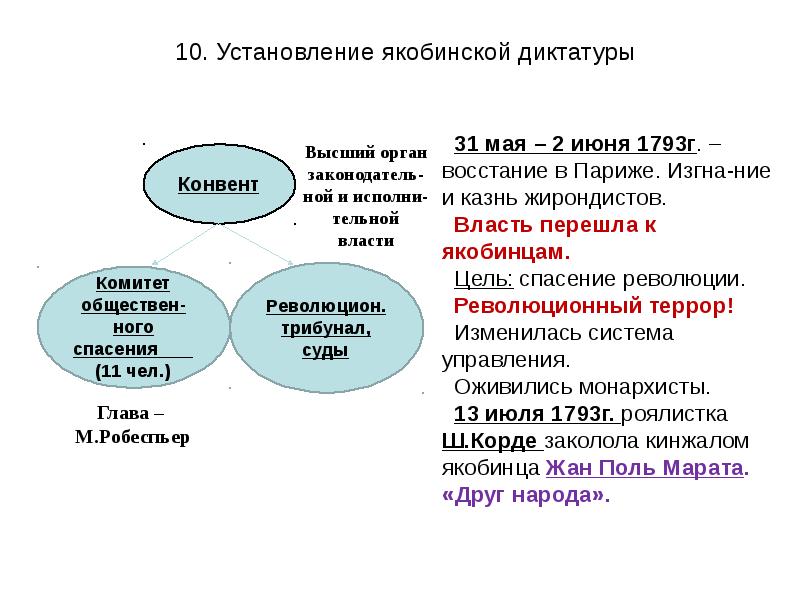 10. Установление якобинской диктатуры

Конвент

Высший орган законодательной и исполнительной власти

Комитет общественного спасения (11 чел.)

Революцион. трибунал, суды

Глава – М.Робеспьер

31 мая – 2 июня 1793г. – восстание в Париже. Изгна-ние и казнь жирондистов.

Власть перешла к якобинцам.

Цель: спасение революции.

Революционный террор!

Изменилась система управления.

Оживились монархисты.

13 июля 1793г. роялистка Ш.Корде заколола кинжалом якобинца Жан Поль Марата. «Друг народа».